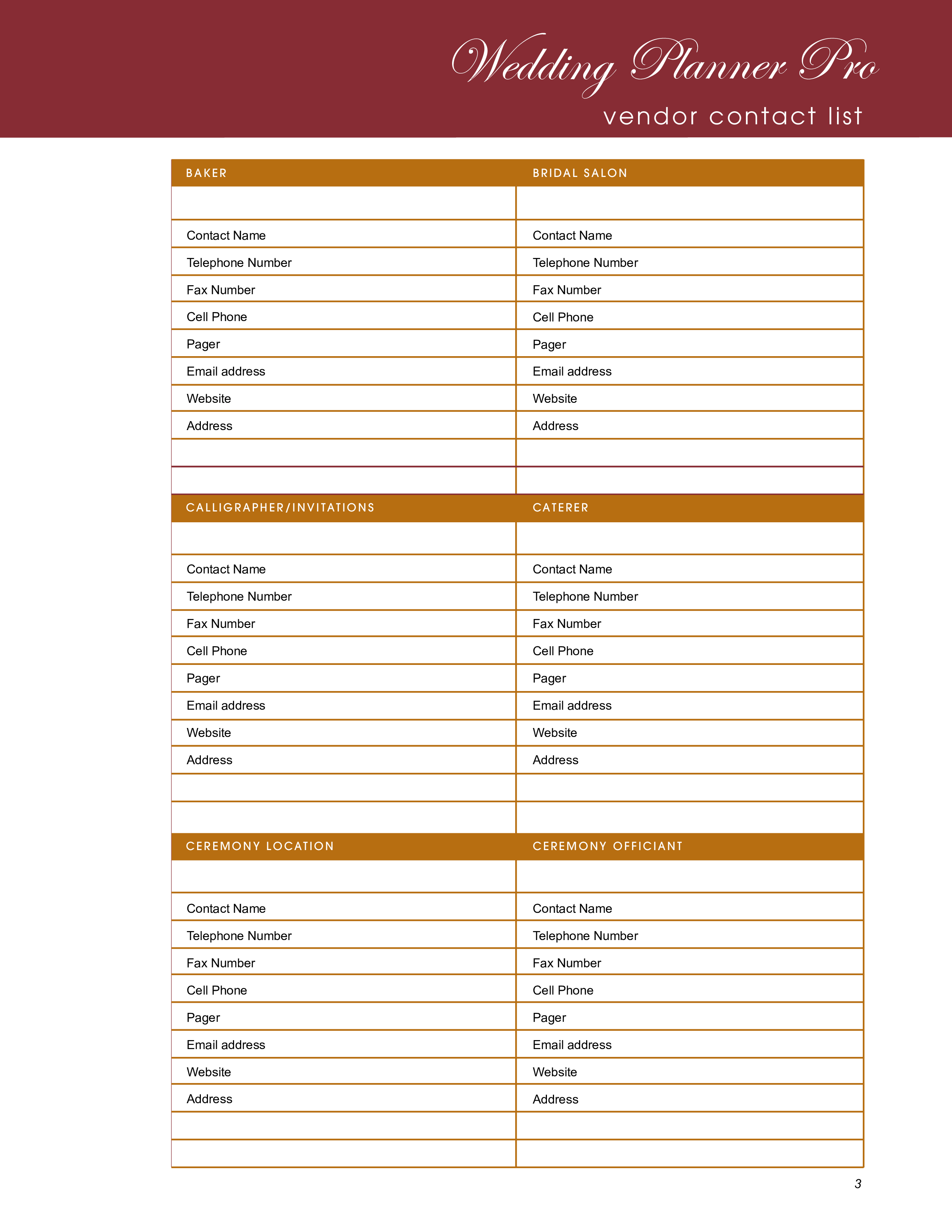 Wedding Planner Pro
vendor contact list

| BAKER | BRIDAL SALON |
|---|---|
| | |
| Contact Name | Contact Name |
| Telephone Number | Telephone Number |
| Fax Number | Fax Number |
| Cell Phone | Cell Phone |
| Pager | Pager |
| Email address | Email address |
| Website | Website |
| Address | Address |
| | |
| | |

| CALLIGRAPHER/INVITATIONS | CATERER |
|---|---|
| | |
| Contact Name | Contact Name |
| Telephone Number | Telephone Number |
| Fax Number | Fax Number |
| Cell Phone | Cell Phone |
| Pager | Pager |
| Email address | Email address |
| Website | Website |
| Address | Address |
| | |
| | |

| CEREMONY LOCATION | CEREMONY OFFICIANT |
|---|---|
| | |
| Contact Name | Contact Name |
| Telephone Number | Telephone Number |
| Fax Number | Fax Number |
| Cell Phone | Cell Phone |
| Pager | Pager |
| Email address | Email address |
| Website | Website |
| Address | Address |
| | |
| | |

3